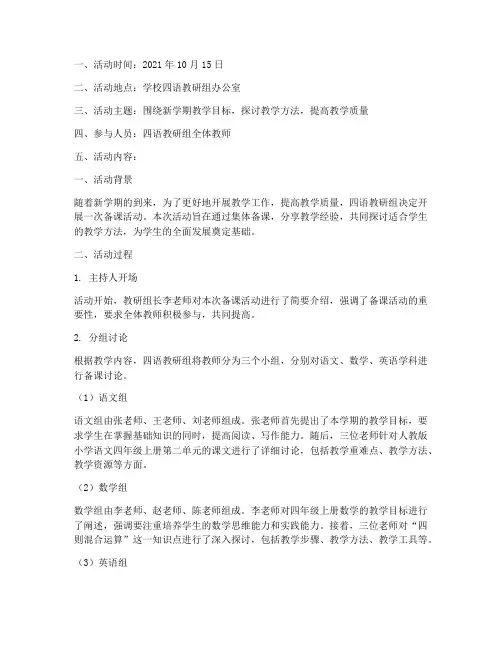 一、活动时间：2021 年 10 月 15 日

二、活动地点：学校四语教研组办公室

三、活动主题：围绕新学期教学目标，探讨教学方法，提高教学质量

四、参与人员：四语教研组全体教师

五、活动内容：

一、活动背景

随着新学期的到来，为了更好地开展教学工作，提高教学质量，四语教研组决定开展一次备课活动。本次活动旨在通过集体备课，分享教学经验，共同探讨适合学生的教学方法，为学生的全面发展奠定基础。

二、活动过程

1. 主持人开场

活动开始，教研组长李老师对本次备课活动进行了简要介绍，强调了备课活动的重要性，要求全体教师积极参与，共同提高。

2. 分组讨论

根据教学内容，四语教研组将教师分为三个小组，分别对语文、数学、英语学科进行备课讨论。

（1）语文组

语文组由张老师、王老师、刘老师组成。张老师首先提出了本学期的教学目标，要求学生在掌握基础知识的同时，提高阅读、写作能力。随后，三位老师针对人教版小学语文四年级上册第二单元的课文进行了详细讨论，包括教学重难点、教学方法、教学资源等方面。

（2）数学组

数学组由李老师、赵老师、陈老师组成。李老师对四年级上册数学的教学目标进行了阐述，强调要注重培养学生的数学思维能力和实践能力。接着，三位老师对“四则混合运算”这一知识点进行了深入探讨，包括教学步骤、教学方法、教学工具等。

（3）英语组